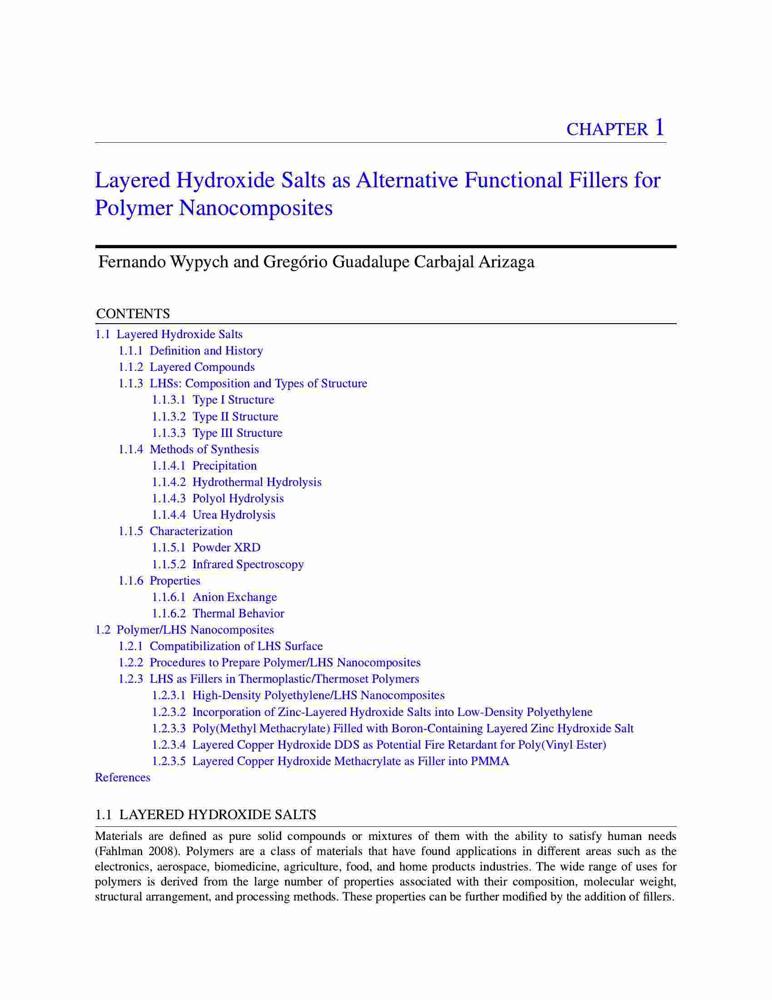 CHAPTER 1

Layered Hydroxide Salts as Alternative Functional Fillers for Polymer Nanocomposites

Fernando Wypych and Gregório Guadalupe Carbajal Arizaga

CONTENTS

1.1 Layered Hydroxide Salts
1.1.1 Definition and History
1.1.2 Layered Compounds
1.1.3 LHSs: Composition and Types of Structure
1.1.3.1 Type I Structure
1.1.3.2 Type II Structure
1.1.3.3 Type III Structure
1.1.4 Methods of Synthesis
1.1.4.1 Precipitation
1.1.4.2 Hydrothermal Hydrolysis
1.1.4.3 Polyol Hydrolysis
1.1.4.4 Urea Hydrolysis
1.1.5 Characterization
1.1.5.1 Powder XRD
1.1.5.2 Infrared Spectroscopy
1.1.6 Properties
1.1.6.1 Anion Exchange
1.1.6.2 Thermal Behavior
1.2 Polymer/LHS Nanocomposites
1.2.1 Compatibilization of LHS Surface
1.2.2 Procedures to Prepare Polymer/LHS Nanocomposites
1.2.3 LHS as Fillers in Thermoplastic/Thermoset Polymers
1.2.3.1 High-Density Polyethylene/LHS Nanocomposites
1.2.3.2 Incorporation of Zinc-Layered Hydroxide Salts into Low-Density Polyethylene
1.2.3.3 Poly(Methyl Methacrylate) Filled with Boron-Containing Layered Zinc Hydroxide Salt
1.2.3.4 Layered Copper Hydroxide DDS as Potential Fire Retardant for Poly(Vinyl Ester)
1.2.3.5 Layered Copper Hydroxide Methacrylate as Filler into PMMA
References

1.1 LAYERED HYDROXIDE SALTS

Materials are defined as pure solid compounds or mixtures of them with the ability to satisfy human needs (Fahlman 2008). Polymers are a class of materials that have found applications in different areas such as the electronics, aerospace, biomedicine, agriculture, food, and home products industries. The wide range of uses for polymers is derived from the large number of properties associated with their composition, molecular weight, structural arrangement, and processing methods. These properties can be further modified by the addition of fillers.